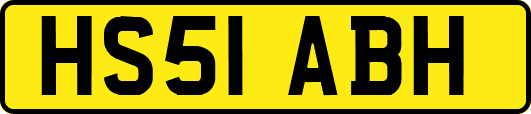 HS51 ABH